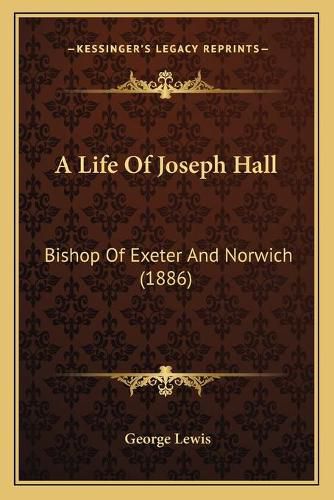 —KESSINGER'S LEGACY REPRINTS—

A Life Of Joseph Hall

Bishop Of Exeter And Norwich (1886)

George Lewis